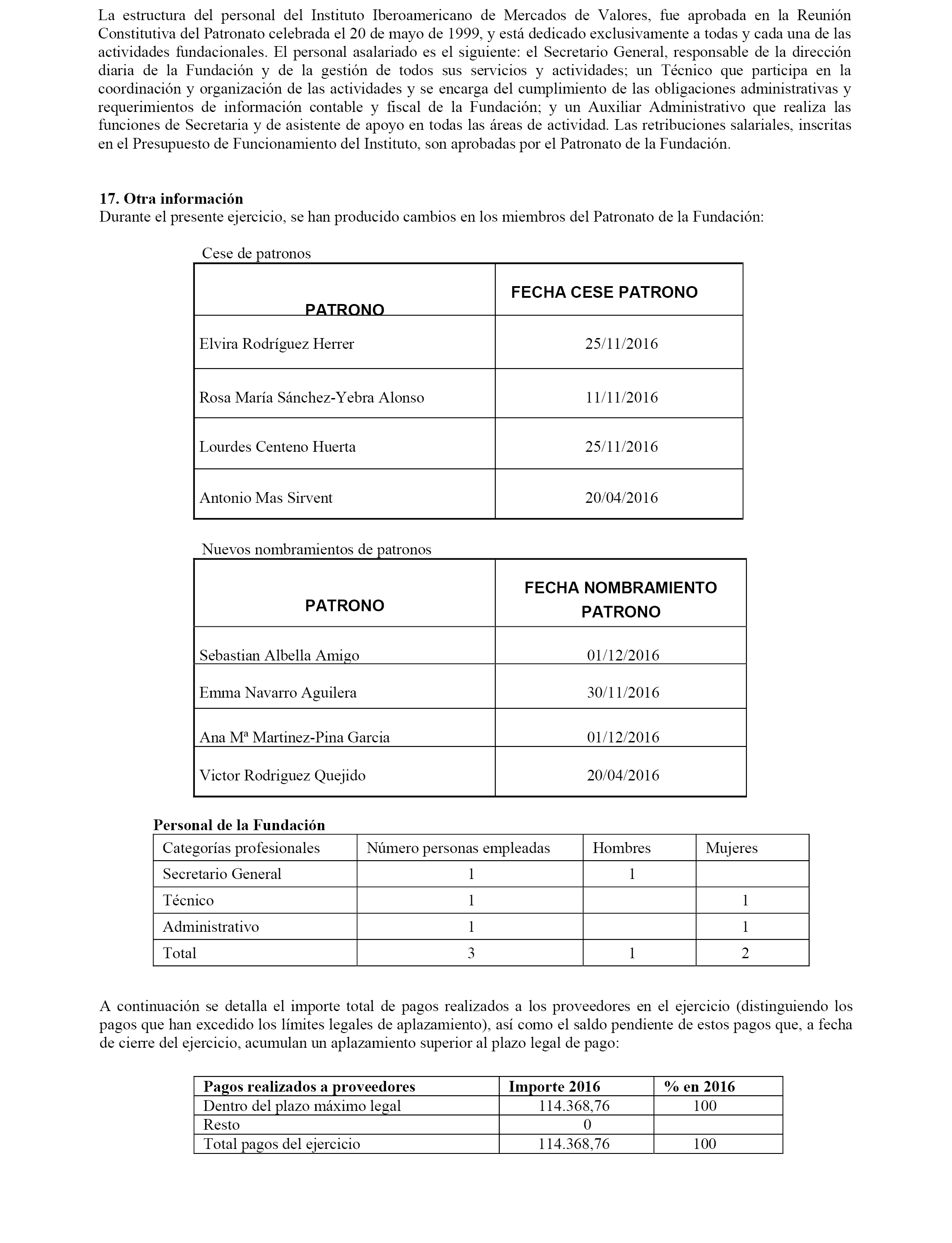 La estructura del personal del Instituto Iberoamericano de Mercados de Valores, fue aprobada en la Reunión Constitutiva del Patronato celebrada el 20 de mayo de 1999, y está dedicado exclusivamente a todas y cada una de las actividades fundacionales. El personal asalariado es el siguiente: el Secretario General, responsable de la dirección diaria de la Fundación y de la gestión de todos sus servicios y actividades; un Técnico que participa en la coordinación y organización de las actividades y se encarga del cumplimiento de las obligaciones administrativas y requerimientos de información contable y fiscal de la Fundación; y un Auxiliar Administrativo que realiza las funciones de Secretaria y de asistente de apoyo en todas las áreas de actividad. Las retribuciones salariales, inscritas en el Presupuesto de Funcionamiento del Instituto, son aprobadas por el Patronato de la Fundación.

**17. Otra información**
Durante el presente ejercicio, se han producido cambios en los miembros del Patronato de la Fundación:

Cese de patronos

| PATRONO | FECHA CESE PATRONO |
|---|---|
| Elvira Rodríguez Herrer | 25/11/2016 |
| Rosa María Sánchez-Yebra Alonso | 11/11/2016 |
| Lourdes Centeno Huerta | 25/11/2016 |
| Antonio Mas Sirvent | 20/04/2016 |

Nuevos nombramientos de patronos

| PATRONO | FECHA NOMBRAMIENTO PATRONO |
|---|---|
| Sebastian Albella Amigo | 01/12/2016 |
| Emma Navarro Aguilera | 30/11/2016 |
| Ana Mª Martinez-Pina Garcia | 01/12/2016 |
| Victor Rodriguez Quejido | 20/04/2016 |

**Personal de la Fundación**

| Categorías profesionales | Número personas empleadas | Hombres | Mujeres |
|---|---|---|---|
| Secretario General | 1 | 1 | |
| Técnico | 1 | | 1 |
| Administrativo | 1 | | 1 |
| Total | 3 | 1 | 2 |

A continuación se detalla el importe total de pagos realizados a los proveedores en el ejercicio (distinguiendo los pagos que han excedido los límites legales de aplazamiento), así como el saldo pendiente de estos pagos que, a fecha de cierre del ejercicio, acumulan un aplazamiento superior al plazo legal de pago:

| Pagos realizados a proveedores | Importe 2016 | % en 2016 |
|---|---|---|
| Dentro del plazo máximo legal | 114.368,76 | 100 |
| Resto | 0 | |
| Total pagos del ejercicio | 114.368,76 | 100 |